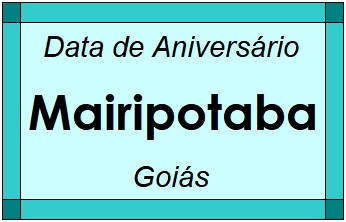 Data de Aniversário

Mairipotaba

Goiás